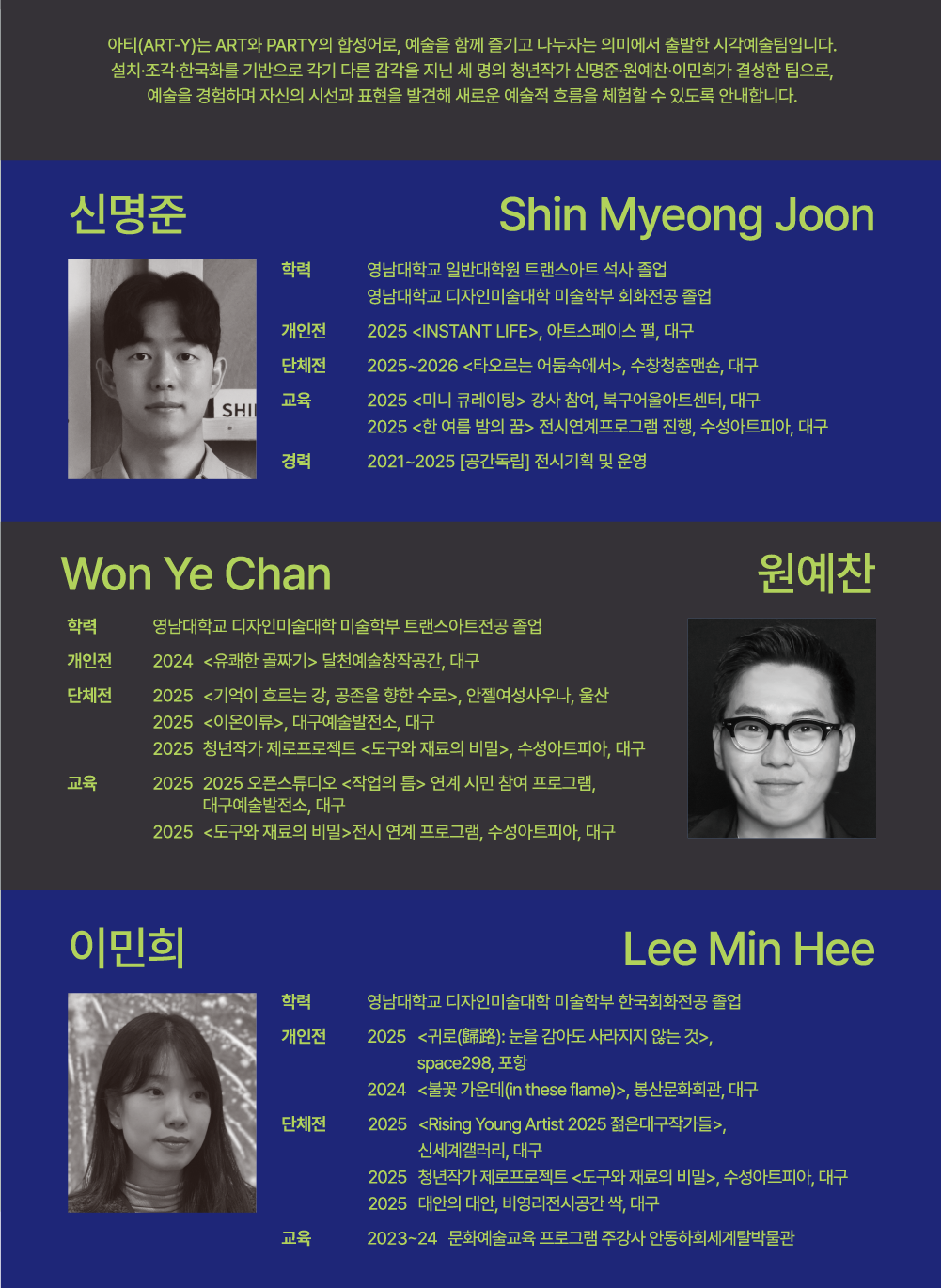 아티(ART-Y)는 ART와 PARTY의 합성어로, 예술을 함께 즐기고 나누자는 의미에서 출발한 시각예술팀입니다. 설치·조각·한국화를 기반으로 각기 다른 감각을 지닌 세 명의 청년작가 신명준·원예찬·이민희가 결성한 팀으로, 예술을 경험하며 자신의 시선과 표현을 발견해 새로운 예술적 흐름을 체험할 수 있도록 안내합니다.

신명준

Shin Myeong Joon

학력 영남대학교 일반대학원 트랜스아트 석사 졸업
영남대학교 디자인미술대학 미술학부 회화전공 졸업

개인전 2025 <INSTANT LIFE>, 아트스페이스 펄, 대구

단체전 2025~2026 <타오르는 어둠속에서>, 수창청춘맨숀, 대구

교육 2025 <미니 큐레이팅> 강사 참여, 북구어울아트센터, 대구
2025 <한 여름 밤의 꿈> 전시연계프로그램 진행, 수성아트피아, 대구

경력 2021~2025 [공간독립] 전시기획 및 운영

Won Ye Chan

원예찬

학력 영남대학교 디자인미술대학 미술학부 트랜스아트전공 졸업

개인전 2024 <유쾌한 골짜기> 달천예술창작공간, 대구

단체전 2025 <기억이 흐르는 강, 공존을 향한 수로>, 안젤여성사우나, 울산
2025 <이온이류>, 대구예술발전소, 대구
2025 청년작가 제로프로젝트 <도구와 재료의 비밀>, 수성아트피아, 대구

교육 2025 2025 오픈스튜디오 <작업의 틈> 연계 시민 참여 프로그램, 대구예술발전소, 대구
2025 <도구와 재료의 비밀>전시 연계 프로그램, 수성아트피아, 대구

이민희

Lee Min Hee

학력 영남대학교 디자인미술대학 미술학부 한국회화전공 졸업

개인전 2025 <귀로(歸路): 눈을 감아도 사라지지 않는 것>, space298, 포항
2024 <불꽃 가운데(in these flame)>, 봉산문화회관, 대구

단체전 2025 <Rising Young Artist 2025 젊은대구작가들>, 신세계갤러리, 대구
2025 청년작가 제로프로젝트 <도구와 재료의 비밀>, 수성아트피아, 대구
2025 대안의 대안, 비영리전시공간 싹, 대구

교육 2023~24 문화예술교육 프로그램 주강사 안동하회세계탈박물관